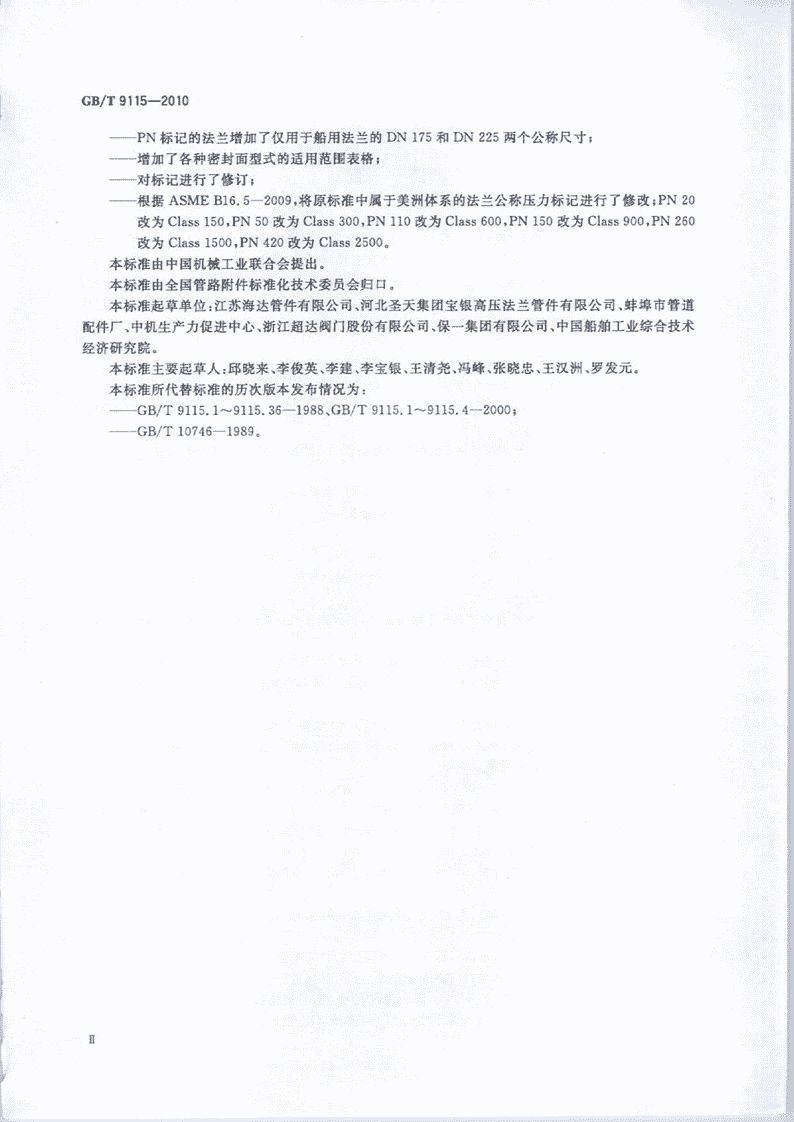 GB/T 9115—2010

——PN 标记的法兰增加了仅用于船用法兰的 DN 175 和 DN 225 两个公称尺寸；

——增加了各种密封面型式的适用范围表格；

——对标记进行了修订；

——根据 ASME B16.5—2009，将原标准中属于美洲体系的法兰公称压力标记进行了修改：PN 20 改为 Class 150，PN 50 改为 Class 300，PN 110 改为 Class 600，PN 150 改为 Class 900，PN 260 改为 Class 1500，PN 420 改为 Class 2500。

本标准由中国机械工业联合会提出。

本标准由全国管路附件标准化技术委员会归口。

本标准起草单位：江苏海达管件有限公司、河北圣天集团宝银高压法兰管件有限公司、蚌埠市管道配件厂、中机生产力促进中心、浙江超达阀门股份有限公司、保一集团有限公司、中国船舶工业综合技术经济研究院。

本标准主要起草人：邱晓来、李俊英、李建、李宝银、王清尧、冯峰、张晓忠、王汉洲、罗发元。

本标准所代替标准的历次版本发布情况为：

——GB/T 9115.1～9115.36—1988、GB/T 9115.1～9115.4—2000；

——GB/T 10746—1989。

Ⅱ